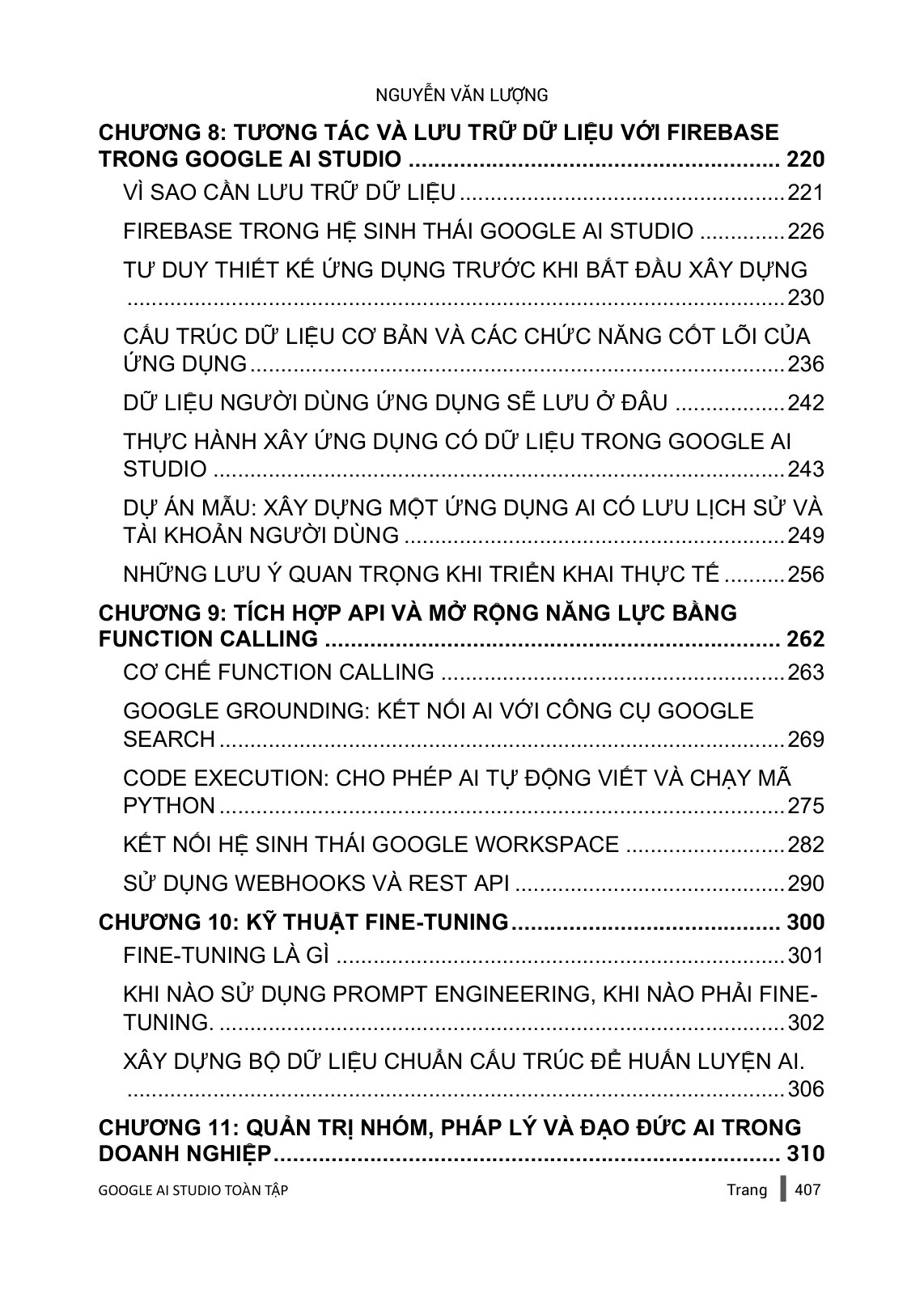 NGUYỄN VĂN LƯỢNG

CHƯƠNG 8: TƯƠNG TÁC VÀ LƯU TRỮ DỮ LIỆU VỚI FIREBASE TRONG GOOGLE AI STUDIO 220

VÌ SAO CẦN LƯU TRỮ DỮ LIỆU 221

FIREBASE TRONG HỆ SINH THÁI GOOGLE AI STUDIO 226

TƯ DUY THIẾT KẾ ỨNG DỤNG TRƯỚC KHI BẮT ĐẦU XÂY DỰNG 230

CẤU TRÚC DỮ LIỆU CƠ BẢN VÀ CÁC CHỨC NĂNG CỐT LÕI CỦA ỨNG DỤNG 236

DỮ LIỆU NGƯỜI DÙNG ỨNG DỤNG SẼ LƯU Ở ĐÂU 242

THỰC HÀNH XÂY ỨNG DỤNG CÓ DỮ LIỆU TRONG GOOGLE AI STUDIO 243

DỰ ÁN MẪU: XÂY DỰNG MỘT ỨNG DỤNG AI CÓ LƯU LỊCH SỬ VÀ TÀI KHOẢN NGƯỜI DÙNG 249

NHỮNG LƯU Ý QUAN TRỌNG KHI TRIỂN KHAI THỰC TẾ 256

CHƯƠNG 9: TÍCH HỢP API VÀ MỞ RỘNG NĂNG LỰC BẰNG FUNCTION CALLING 262

CƠ CHẾ FUNCTION CALLING 263

GOOGLE GROUNDING: KẾT NỐI AI VỚI CÔNG CỤ GOOGLE SEARCH 269

CODE EXECUTION: CHO PHÉP AI TỰ ĐỘNG VIẾT VÀ CHẠY MÃ PYTHON 275

KẾT NỐI HỆ SINH THÁI GOOGLE WORKSPACE 282

SỬ DỤNG WEBHOOKS VÀ REST API 290

CHƯƠNG 10: KỸ THUẬT FINE-TUNING 300

FINE-TUNING LÀ GÌ 301

KHI NÀO SỬ DỤNG PROMPT ENGINEERING, KHI NÀO PHẢI FINE-TUNING. 302

XÂY DỰNG BỘ DỮ LIỆU CHUẨN CẤU TRÚC ĐỂ HUẤN LUYỆN AI. 306

CHƯƠNG 11: QUẢN TRỊ NHÓM, PHÁP LÝ VÀ ĐẠO ĐỨC AI TRONG DOANH NGHIỆP 310

GOOGLE AI STUDIO TOÀN TẬP Trang 407